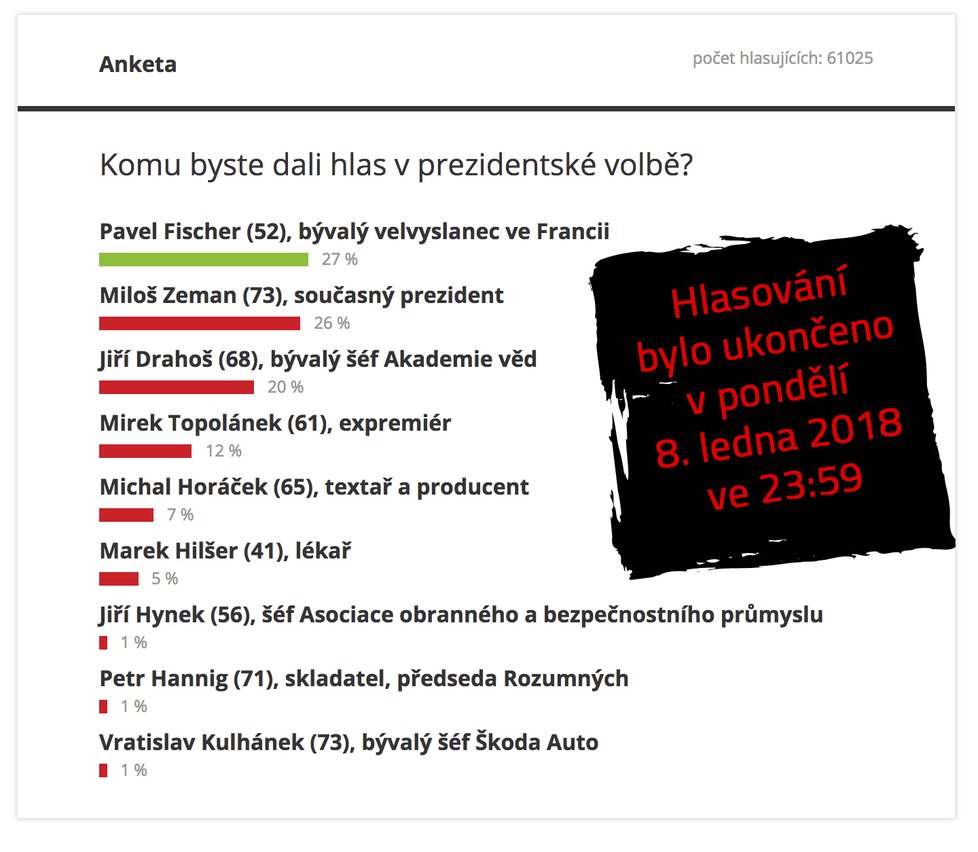 Anketa

počet hlasujících: 61025

Komu byste dali hlas v prezidentské volbě?

Pavel Fischer (52), bývalý velvyslanec ve Francii
27 %

Miloš Zeman (73), současný prezident
26 %

Jiří Drahoš (68), bývalý šéf Akademie věd
20 %

Mirek Topolánek (61), expremiér
12 %

Michal Horáček (65), textař a producent
7 %

Marek Hilšer (41), lékař
5 %

Jiří Hynek (56), šéf Asociace obranného a bezpečnostního průmyslu
1 %

Petr Hannig (71), skladatel, předseda Rozumných
1 %

Vratislav Kulhánek (73), bývalý šéf Škoda Auto
1 %

Hlasování bylo ukončeno v pondělí 8. ledna 2018 ve 23:59